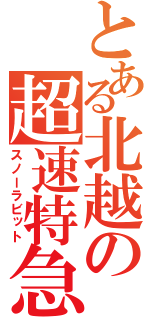 とある北越の超速特急
スノーラビット